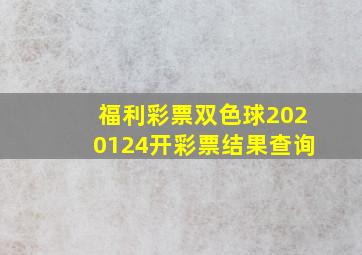 福利彩票双色球2020124开彩票结果查询